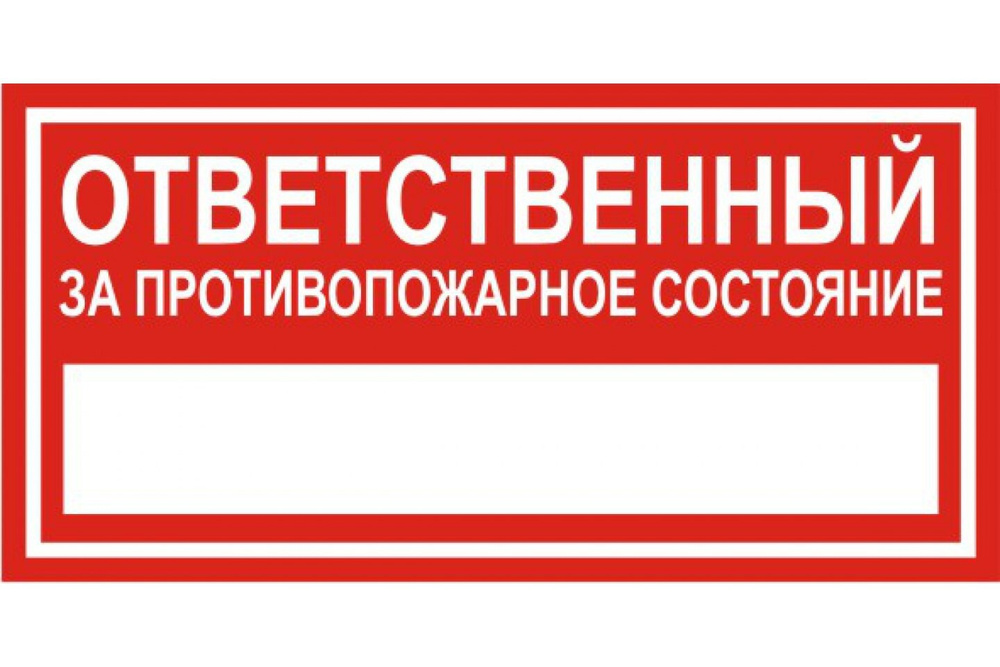 ОТВЕТСТВЕННЫЙ
ЗА ПРОТИВОПОЖАРНОЕ СОСТОЯНИЕ